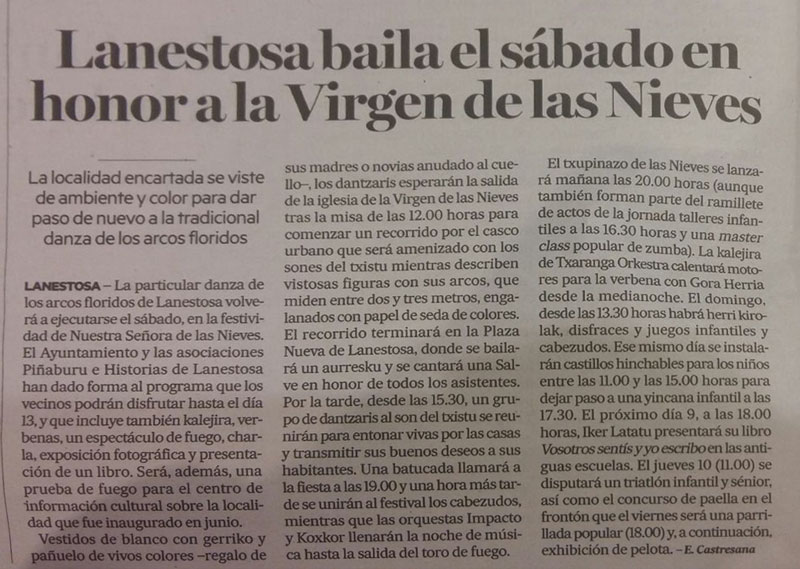 Lanestosa baila el sábado en honor a la Virgen de las Nieves

La localidad encartada se viste de ambiente y color para dar paso de nuevo a la tradicional danza de los arcos floridos

LANESTOSA – La particular danza de los arcos floridos de Lanestosa volverá a ejecutarse el sábado, en la festividad de Nuestra Señora de las Nieves. El Ayuntamiento y las asociaciones Piñaburu e Historias de Lanestosa han dado forma al programa que los vecinos podrán disfrutar hasta el día 13, y que incluye también kalejira, verbenas, un espectáculo de fuego, charla, exposición fotográfica y presentación de un libro. Será, además, una prueba de fuego para el centro de información cultural sobre la localidad que fue inaugurado en junio.

Vestidos de blanco con gerriko y pañuelo de vivos colores –regalo de sus madres o novias anudado al cuello–, los dantzaris esperarán la salida de la iglesia de la Virgen de las Nieves tras la misa de las 12.00 horas para comenzar un recorrido por el casco urbano que será amenizado con los sones del txistu mientras describen vistosas figuras con sus arcos, que miden entre dos y tres metros, engalanados con papel de seda de colores. El recorrido terminará en la Plaza Nueva de Lanestosa, donde se bailará un aurresku y se cantará una Salve en honor de todos los asistentes. Por la tarde, desde las 15.30, un grupo de dantzaris al son del txistu se reunirán para entonar vivas por las casas y transmitir sus buenos deseos a sus habitantes. Una batucada llamará a la fiesta a las 19.00 y una hora más tarde se unirán al festival los cabezudos, mientras que las orquestas Impacto y Koxkor llenarán la noche de música hasta la salida del toro de fuego.

El txupinazo de las Nieves se lanzará mañana las 20.00 horas (aunque también forman parte del ramillete de actos de la jornada talleres infantiles a las 16.30 horas y una master class popular de zumba). La kalejira de Txaranga Orkestra calentará motores para la verbena con Gora Herria desde la medianoche. El domingo, desde las 13.30 horas habrá herri kirolak, disfraces y juegos infantiles y cabezudos. Ese mismo día se instalarán castillos hinchables para los niños entre las 11.00 y las 15.00 horas para dejar paso a una yincana infantil a las 17.30. El próximo día 9, a las 18.00 horas, Iker Latatu presentará su libro Vosotros sentís y yo escribo en las antiguas escuelas. El jueves 10 (11.00) se disputará un triatlón infantil y sénior, así como el concurso de paella en el frontón que el viernes será una parrillada popular (18.00) y, a continuación, exhibición de pelota. – E. Castresana